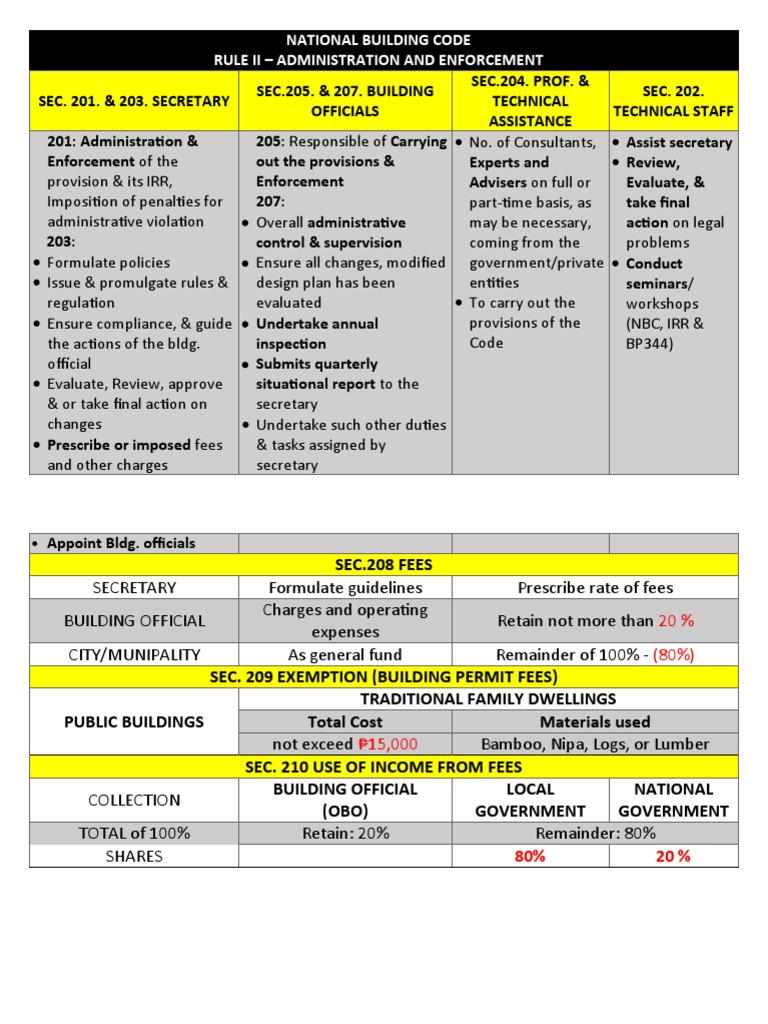 NATIONAL BUILDING CODE
RULE II – ADMINISTRATION AND ENFORCEMENT

| SEC. 201. & 203. SECRETARY | SEC.205. & 207. BUILDING OFFICIALS | SEC.204. PROF. & TECHNICAL ASSISTANCE | SEC. 202. TECHNICAL STAFF |
|---|---|---|---|
| 201: Administration & Enforcement of the provision & its IRR, Imposition of penalties for administrative violation 203: • Formulate policies • Issue & promulgate rules & regulation • Ensure compliance, & guide the actions of the bldg. official • Evaluate, Review, approve & or take final action on changes • Prescribe or imposed fees and other charges | 205: Responsible of Carrying out the provisions & Enforcement 207: • Overall administrative control & supervision • Ensure all changes, modified design plan has been evaluated • Undertake annual inspection • Submits quarterly situational report to the secretary • Undertake such other duties & tasks assigned by secretary | • No. of Consultants, Experts and Advisers on full or part-time basis, as may be necessary, coming from the government/private entities • To carry out the provisions of the Code | • Assist secretary • Review, Evaluate, & take final action on legal problems • Conduct seminars/ workshops (NBC, IRR & BP344) |

| • Appoint Bldg. officials | | | |
|---|---|---|---|
| SEC.208 FEES | | | |
| SECRETARY | Formulate guidelines | Prescribe rate of fees | |
| BUILDING OFFICIAL | Charges and operating expenses | Retain not more than 20 % | |
| CITY/MUNIPALITY | As general fund | Remainder of 100% - (80%) | |
| SEC. 209 EXEMPTION (BUILDING PERMIT FEES) | | | |
| PUBLIC BUILDINGS | TRADITIONAL FAMILY DWELLINGS | | |
| | Total Cost | Materials used | |
| | not exceed ₱15,000 | Bamboo, Nipa, Logs, or Lumber | |
| SEC. 210 USE OF INCOME FROM FEES | | | |
| COLLECTION | BUILDING OFFICIAL (OBO) | LOCAL GOVERNMENT | NATIONAL GOVERNMENT |
| TOTAL of 100% | Retain: 20% | Remainder: 80% | |
| SHARES | | 80% | 20 % |